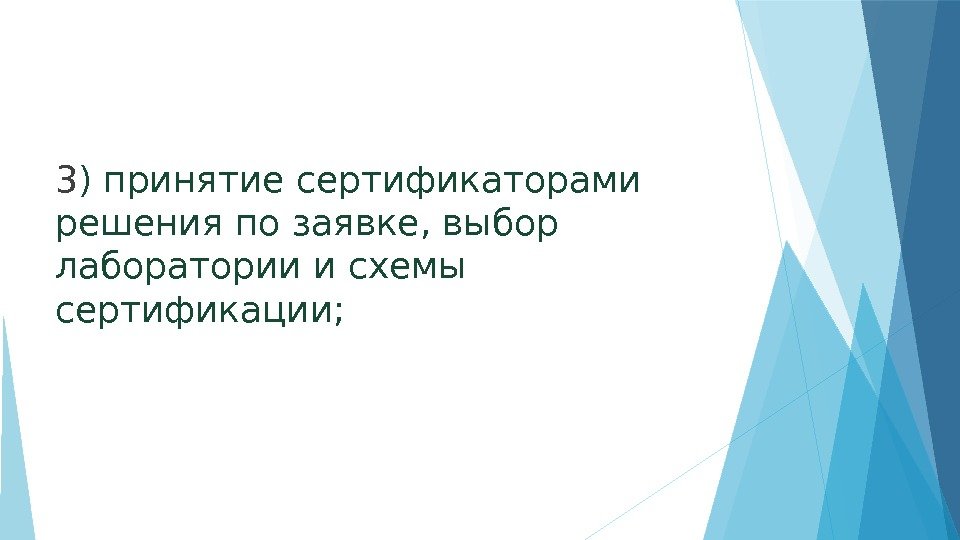 3) принятие сертификаторами решения по заявке, выбор лаборатории и схемы сертификации;